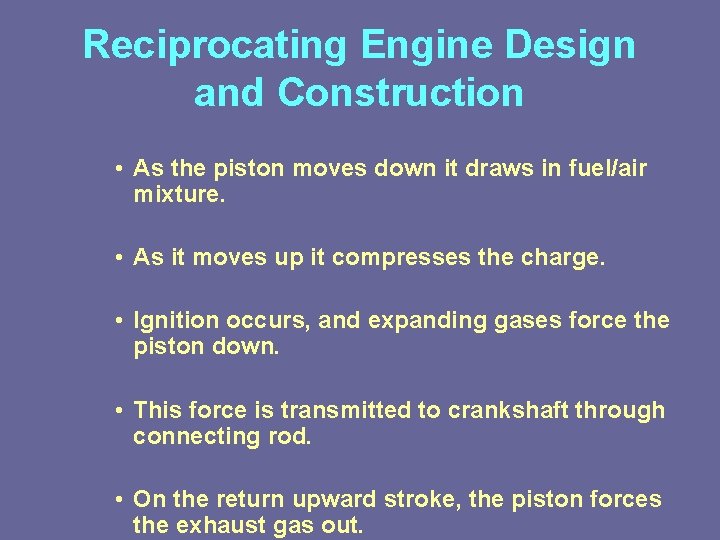 Reciprocating Engine Design and Construction

• As the piston moves down it draws in fuel/air mixture.

• As it moves up it compresses the charge.

• Ignition occurs, and expanding gases force the piston down.

• This force is transmitted to crankshaft through connecting rod.

• On the return upward stroke, the piston forces the exhaust gas out.